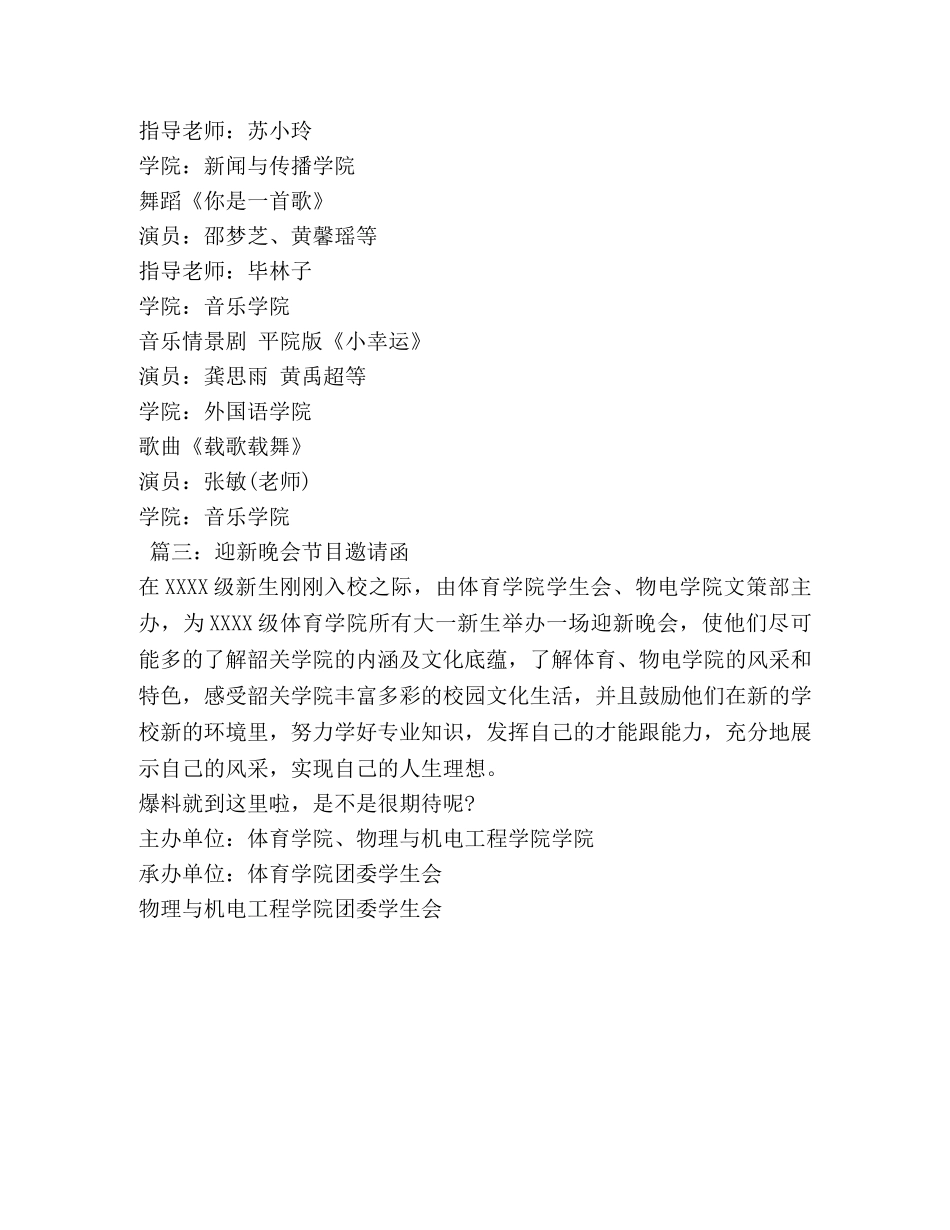 指导老师：苏小玲
学院：新闻与传播学院
舞蹈《你是一首歌》
演员：邵梦芝、黄馨瑶等
指导老师：毕林子
学院：音乐学院
音乐情景剧 平院版《小幸运》
演员：龚思雨 黄禹超等
学院：外国语学院
歌曲《载歌载舞》
演员：张敏(老师)
学院：音乐学院
篇三：迎新晚会节目邀请函
在XXXX级新生刚刚入校之际，由体育学院学生会、物电学院文策部主办，为XXXX级体育学院所有大一新生举办一场迎新晚会，使他们尽可能多的了解韶关学院的内涵及文化底蕴，了解体育、物电学院的风采和特色，感受韶关学院丰富多彩的校园文化生活，并且鼓励他们在新的学校新的环境里，努力学好专业知识，发挥自己的才能跟能力，充分地展示自己的风采，实现自己的人生理想。
爆料就到这里啦，是不是很期待呢?
主办单位：体育学院、物理与机电工程学院学院
承办单位：体育学院团委学生会
物理与机电工程学院团委学生会